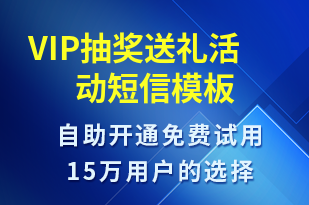 VIP抽奖送礼活动短信模板

自助开通免费试用
15万用户的选择